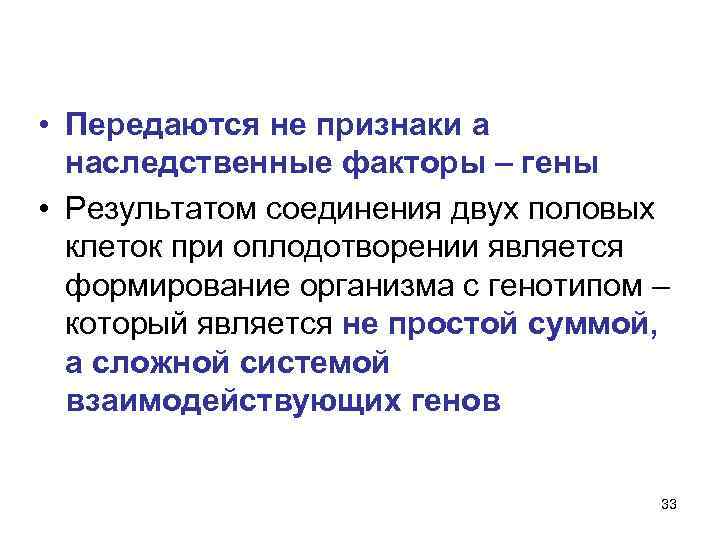 • Передаются не признаки а наследственные факторы – гены

• Результатом соединения двух половых клеток при оплодотворении является формирование организма с генотипом – который является не простой суммой, а сложной системой взаимодействующих генов

33